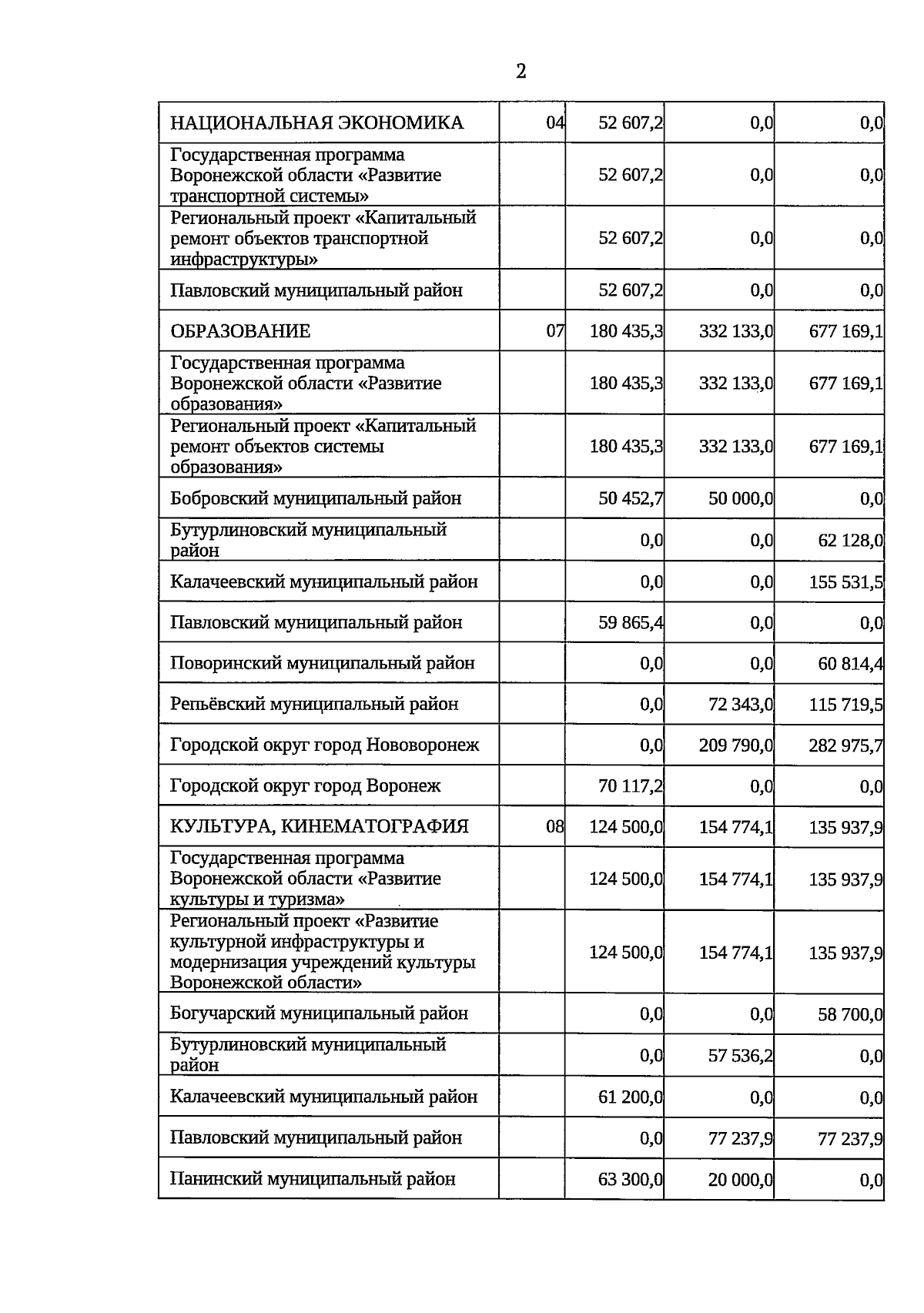 2

| НАЦИОНАЛЬНАЯ ЭКОНОМИКА | 04 | 52 607,2 | 0,0 | 0,0 |
|---|---|---|---|---|
| Государственная программа Воронежской области «Развитие транспортной системы» | | 52 607,2 | 0,0 | 0,0 |
| Региональный проект «Капитальный ремонт объектов транспортной инфраструктуры» | | 52 607,2 | 0,0 | 0,0 |
| Павловский муниципальный район | | 52 607,2 | 0,0 | 0,0 |
| ОБРАЗОВАНИЕ | 07 | 180 435,3 | 332 133,0 | 677 169,1 |
| Государственная программа Воронежской области «Развитие образования» | | 180 435,3 | 332 133,0 | 677 169,1 |
| Региональный проект «Капитальный ремонт объектов системы образования» | | 180 435,3 | 332 133,0 | 677 169,1 |
| Бобровский муниципальный район | | 50 452,7 | 50 000,0 | 0,0 |
| Бутурлиновский муниципальный район | | 0,0 | 0,0 | 62 128,0 |
| Калачеевский муниципальный район | | 0,0 | 0,0 | 155 531,5 |
| Павловский муниципальный район | | 59 865,4 | 0,0 | 0,0 |
| Поворинский муниципальный район | | 0,0 | 0,0 | 60 814,4 |
| Репьёвский муниципальный район | | 0,0 | 72 343,0 | 115 719,5 |
| Городской округ город Нововоронеж | | 0,0 | 209 790,0 | 282 975,7 |
| Городской округ город Воронеж | | 70 117,2 | 0,0 | 0,0 |
| КУЛЬТУРА, КИНЕМАТОГРАФИЯ | 08 | 124 500,0 | 154 774,1 | 135 937,9 |
| Государственная программа Воронежской области «Развитие культуры и туризма» | | 124 500,0 | 154 774,1 | 135 937,9 |
| Региональный проект «Развитие культурной инфраструктуры и модернизация учреждений культуры Воронежской области» | | 124 500,0 | 154 774,1 | 135 937,9 |
| Богучарский муниципальный район | | 0,0 | 0,0 | 58 700,0 |
| Бутурлиновский муниципальный район | | 0,0 | 57 536,2 | 0,0 |
| Калачеевский муниципальный район | | 61 200,0 | 0,0 | 0,0 |
| Павловский муниципальный район | | 0,0 | 77 237,9 | 77 237,9 |
| Панинский муниципальный район | | 63 300,0 | 20 000,0 | 0,0 |